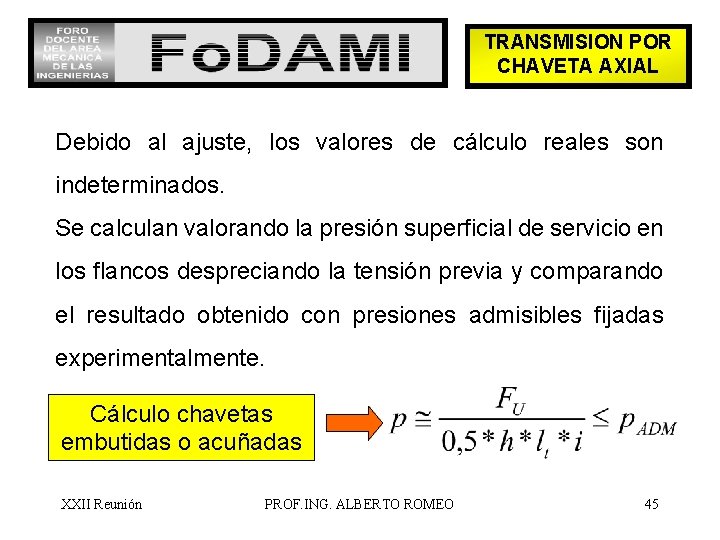 FORO
DOCENTE
DEL AREA
MECANICA
DE LAS
INGENIERIAS

FoDAMI

TRANSMISION POR
CHAVETA AXIAL

Debido al ajuste, los valores de cálculo reales son indeterminados.

Se calculan valorando la presión superficial de servicio en los flancos despreciando la tensión previa y comparando el resultado obtenido con presiones admisibles fijadas experimentalmente.

Cálculo chavetas
embutidas o acuñadas

$p \cong \frac{F_U}{0,5 * h * l_t * i} \leq p_{ADM}$

XXII Reunión

PROF.ING. ALBERTO ROMEO

45